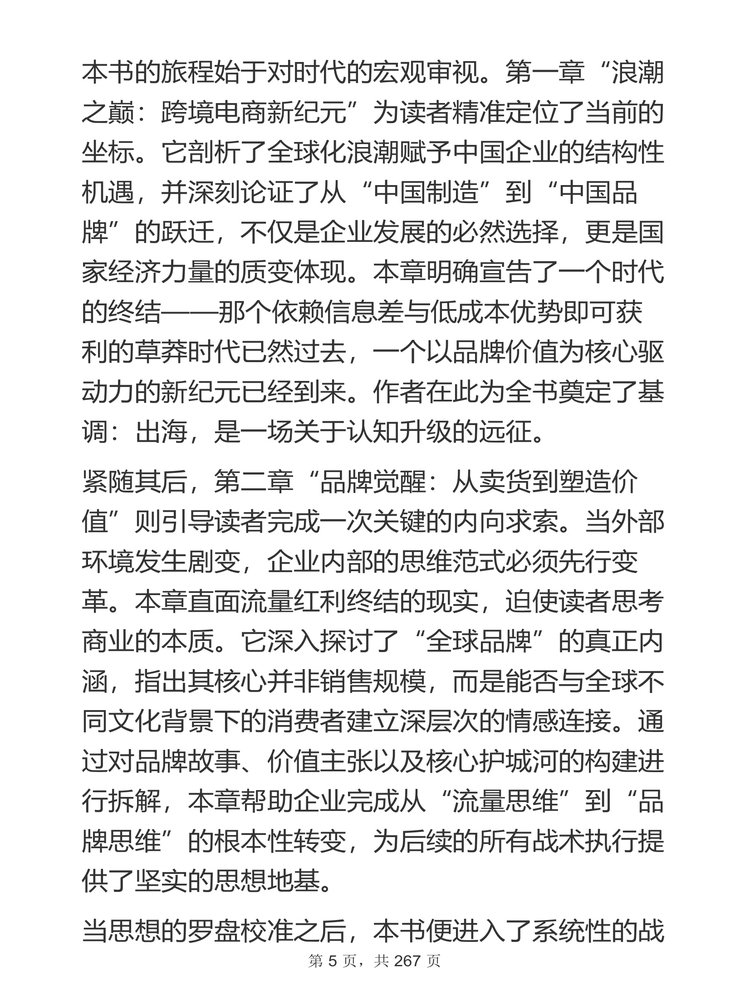 本书的旅程始于对时代的宏观审视。第一章“浪潮之巅：跨境电商新纪元”为读者精准定位了当前的坐标。它剖析了全球化浪潮赋予中国企业的结构性机遇，并深刻论证了从“中国制造”到“中国品牌”的跃迁，不仅是企业发展的必然选择，更是国家经济力量的质变体现。本章明确宣告了一个时代的终结——那个依赖信息差与低成本优势即可获利的草莽时代已然过去，一个以品牌价值为核心驱动力的新纪元已经到来。作者在此为全书奠定了基调：出海，是一场关于认知升级的远征。

紧随其后，第二章“品牌觉醒：从卖货到塑造价值”则引导读者完成一次关键的内向求索。当外部环境发生剧变，企业内部的思维范式必须先行变革。本章直面流量红利终结的现实，迫使读者思考商业的本质。它深入探讨了“全球品牌”的真正内涵，指出其核心并非销售规模，而是能否与全球不同文化背景下的消费者建立深层次的情感连接。通过对品牌故事、价值主张以及核心护城河的构建进行拆解，本章帮助企业完成从“流量思维”到“品牌思维”的根本性转变，为后续的所有战术执行提供了坚实的思想地基。

当思想的罗盘校准之后，本书便进入了系统性的战

第 5 页，共 267 页